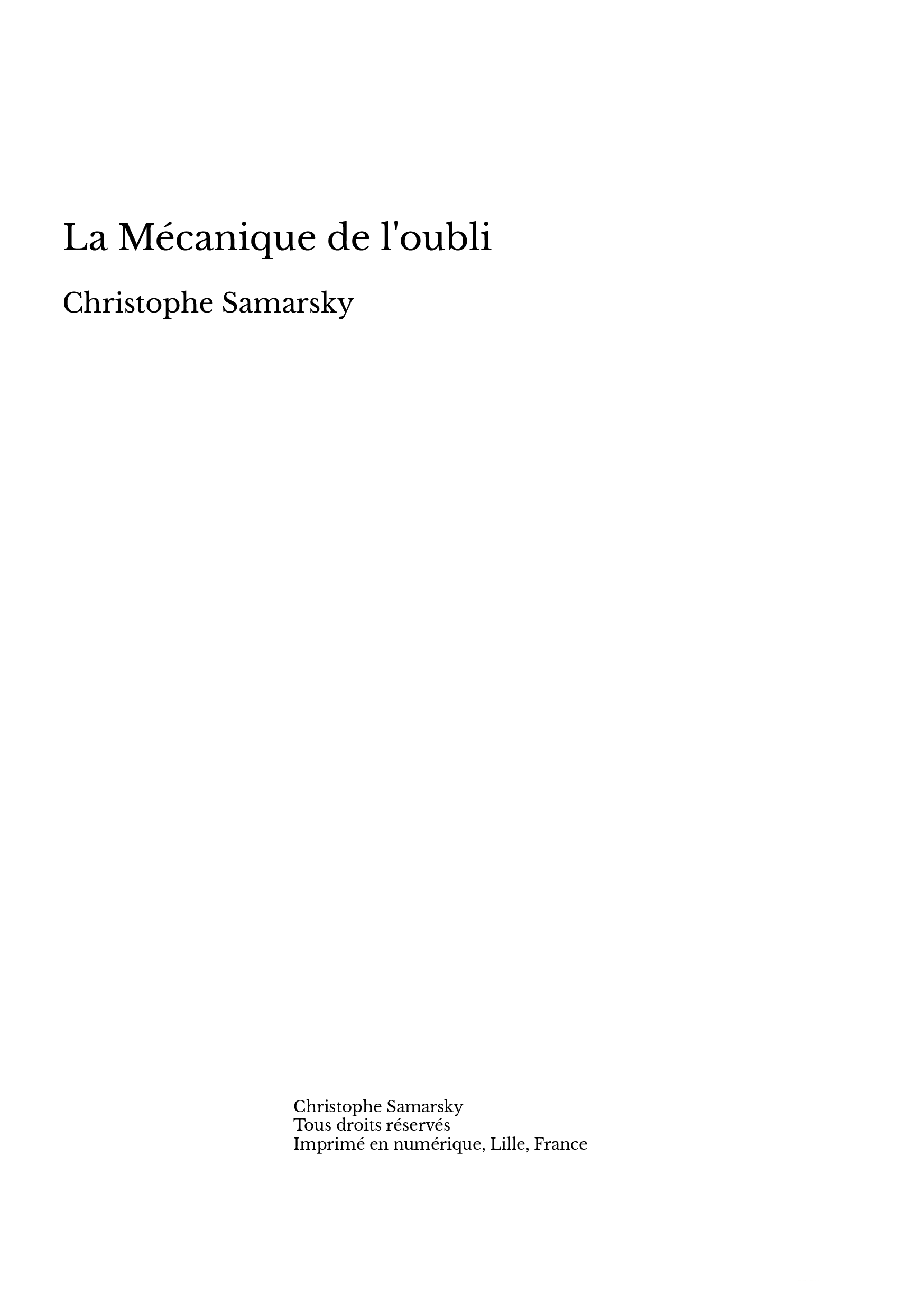 La Mécanique de l'oubli

Christophe Samarsky

Christophe Samarsky
Tous droits réservés
Imprimé en numérique, Lille, France